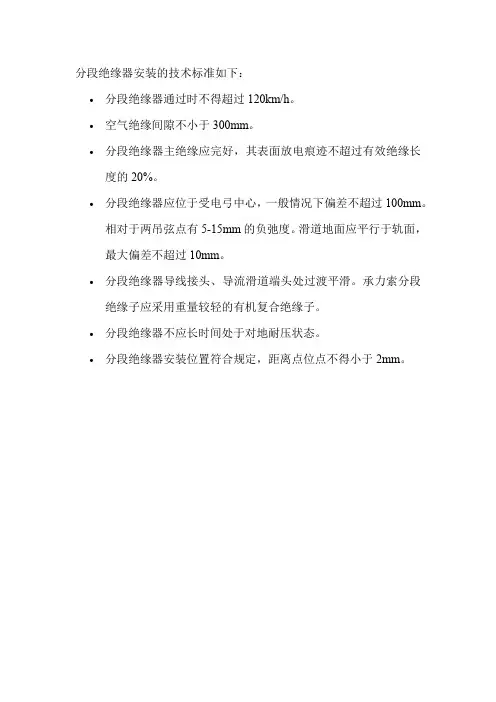 分段绝缘器安装的技术标准如下：

• 分段绝缘器通过时不得超过120km/h。
• 空气绝缘间隙不小于300mm。
• 分段绝缘器主绝缘应完好，其表面放电痕迹不超过有效绝缘长度的20%。
• 分段绝缘器应位于受电弓中心，一般情况下偏差不超过100mm。相对于两吊弦点有5-15mm的负弛度。滑道地面应平行于轨面，最大偏差不超过10mm。
• 分段绝缘器导线接头、导流滑道端头处过渡平滑。承力索分段绝缘子应采用重量较轻的有机复合绝缘子。
• 分段绝缘器不应长时间处于对地耐压状态。
• 分段绝缘器安装位置符合规定，距离点位点不得小于2mm。